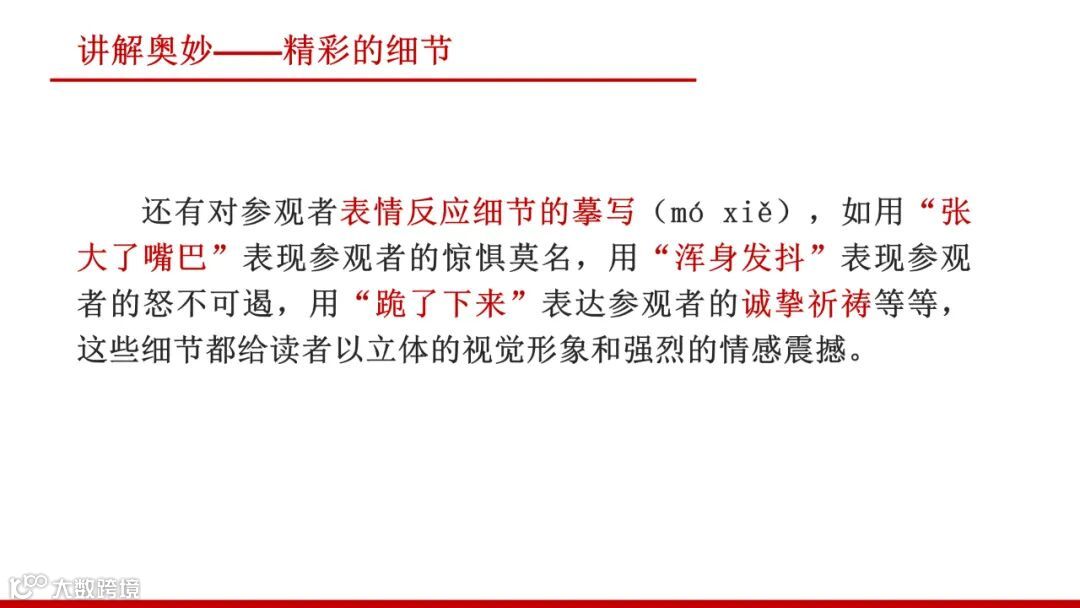 讲解奥妙——精彩的细节

还有对参观者表情反应细节的摹写（mó xiě），如用“张大了嘴巴”表现参观者的惊惧莫名，用“浑身发抖”表现参观者的怒不可遏，用“跪了下来”表达参观者的诚挚祈祷等等，这些细节都给读者以立体的视觉形象和强烈的情感震撼。

大数跨境